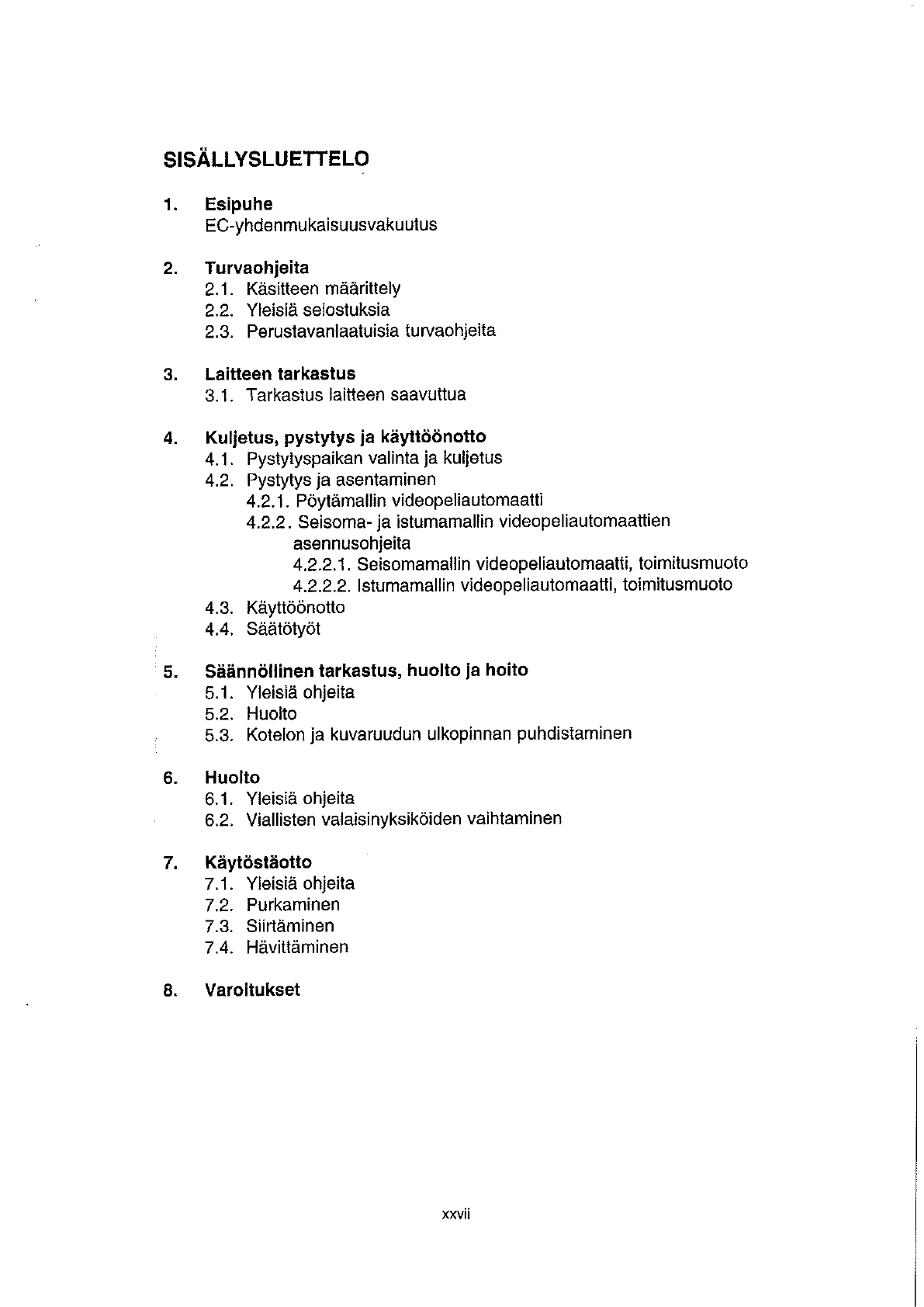 SISÄLLYSLUETTELO

1. Esipuhe
EC-yhdenmukaisuusvakuutus

2. Turvaohjeita
2.1. Käsitteen määrittely
2.2. Yleisiä selostuksia
2.3. Perustavanlaatuisia turvaohjeita

3. Laitteen tarkastus
3.1. Tarkastus laitteen saavuttua

4. Kuljetus, pystytys ja käyttöönotto
4.1. Pystytyspaikan valinta ja kuljetus
4.2. Pystytys ja asentaminen
4.2.1. Pöytämallin videopeliautomaatti
4.2.2. Seisoma- ja istumamallin videopeliautomaattien asennusohjeita
4.2.2.1. Seisomamallin videopeliautomaatti, toimitusmuoto
4.2.2.2. Istumamallin videopeliautomaatti, toimitusmuoto
4.3. Käyttöönotto
4.4. Säätötyöt

5. Säännöllinen tarkastus, huolto ja hoito
5.1. Yleisiä ohjeita
5.2. Huolto
5.3. Kotelon ja kuvaruudun ulkopinnan puhdistaminen

6. Huolto
6.1. Yleisiä ohjeita
6.2. Viallisten valaisinyksiköiden vaihtaminen

7. Käytöstäotto
7.1. Yleisiä ohjeita
7.2. Purkaminen
7.3. Siirtäminen
7.4. Hävittäminen

8. Varoitukset

xxvii